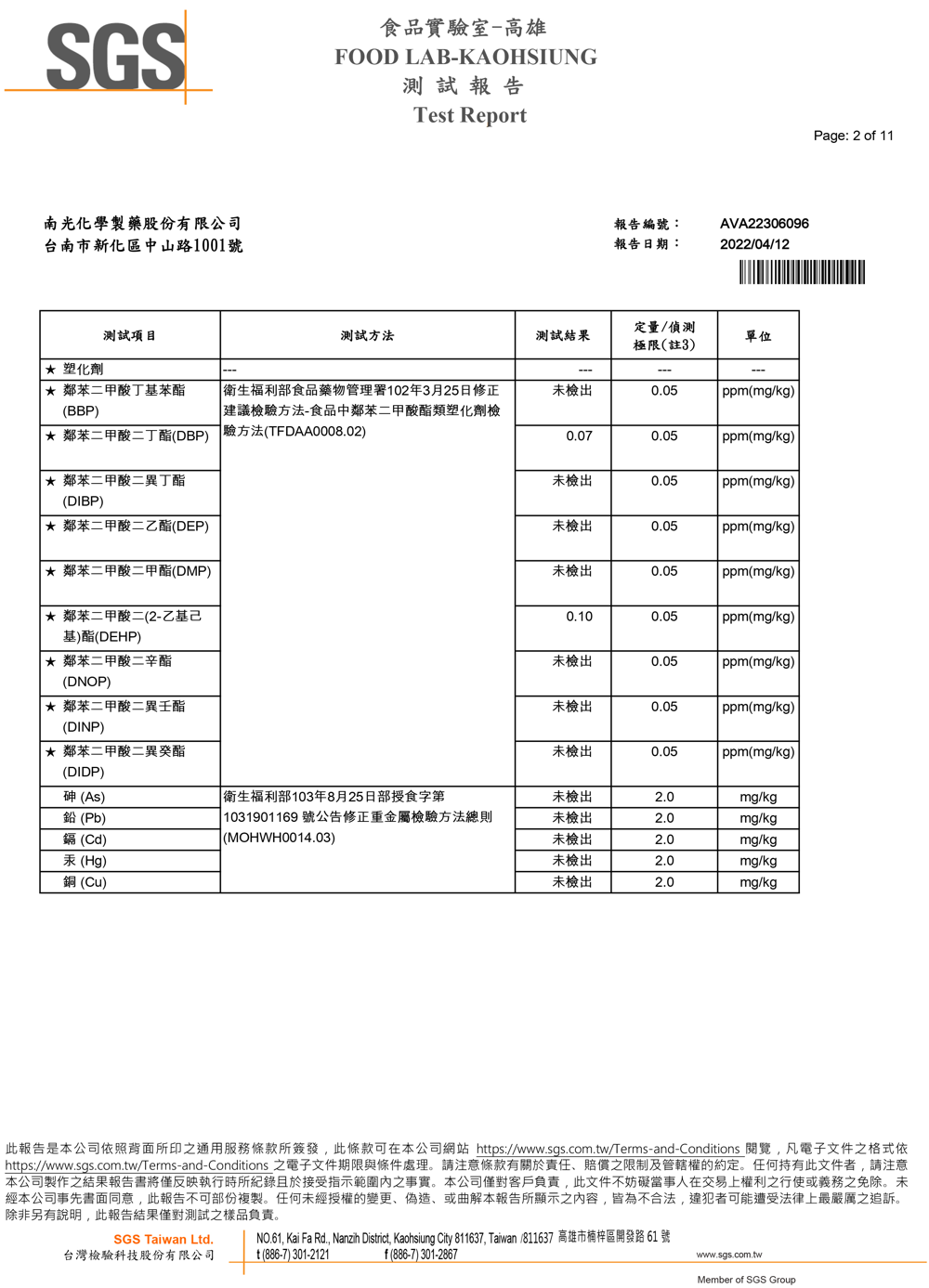 SGS

食品實驗室-高雄
FOOD LAB-KAOHSIUNG
測 試 報 告
Test Report

Page: 2 of 11

南光化學製藥股份有限公司
台南市新化區中山路1001號

報告編號： AVA22306096
報告日期： 2022/04/12

| 測試項目 | 測試方法 | 測試結果 | 定量/偵測極限(註3) | 單位 |
|---|---|---|---|---|
| ★ 塑化劑 | --- | --- | --- | --- |
| ★ 鄰苯二甲酸丁基苯酯(BBP) | 衛生福利部食品藥物管理署102年3月25日修正建議檢驗方法-食品中鄰苯二甲酸酯類塑化劑檢驗方法(TFDAA0008.02) | 未檢出 | 0.05 | ppm(mg/kg) |
| ★ 鄰苯二甲酸二丁酯(DBP) | | 0.07 | 0.05 | ppm(mg/kg) |
| ★ 鄰苯二甲酸二異丁酯(DIBP) | | 未檢出 | 0.05 | ppm(mg/kg) |
| ★ 鄰苯二甲酸二乙酯(DEP) | | 未檢出 | 0.05 | ppm(mg/kg) |
| ★ 鄰苯二甲酸二甲酯(DMP) | | 未檢出 | 0.05 | ppm(mg/kg) |
| ★ 鄰苯二甲酸二(2-乙基己基)酯(DEHP) | | 0.10 | 0.05 | ppm(mg/kg) |
| ★ 鄰苯二甲酸二辛酯(DNOP) | | 未檢出 | 0.05 | ppm(mg/kg) |
| ★ 鄰苯二甲酸二異壬酯(DINP) | | 未檢出 | 0.05 | ppm(mg/kg) |
| ★ 鄰苯二甲酸二異癸酯(DIDP) | | 未檢出 | 0.05 | ppm(mg/kg) |
| 砷 (As) | 衛生福利部103年8月25日部授食字第1031901169 號公告修正重金屬檢驗方法總則(MOHWH0014.03) | 未檢出 | 2.0 | mg/kg |
| 鉛 (Pb) | | 未檢出 | 2.0 | mg/kg |
| 鎘 (Cd) | | 未檢出 | 2.0 | mg/kg |
| 汞 (Hg) | | 未檢出 | 2.0 | mg/kg |
| 銅 (Cu) | | 未檢出 | 2.0 | mg/kg |

此報告是本公司依照背面所印之通用服務條款所簽發，此條款可在本公司網站 https://www.sgs.com.tw/Terms-and-Conditions 閱覽，凡電子文件之格式依 https://www.sgs.com.tw/Terms-and-Conditions 之電子文件期限與條件處理。請注意條款有關於責任、賠償之限制及管轄權的約定。任何持有此文件者，請注意本公司製作之結果報告書將僅反映執行時所紀錄且於接受指示範圍內之事實。本公司僅對客戶負責，此文件不妨礙當事人在交易上權利之行使或義務之免除。未經本公司事先書面同意，此報告不可部份複製。任何未經授權的變更、偽造、或曲解本報告所顯示之內容，皆為不合法，違犯者可能遭受法律上最嚴厲之追訴。除非另有說明，此報告結果僅對測試之樣品負責。

SGS Taiwan Ltd.
台灣檢驗科技股份有限公司
NO.61, Kai Fa Rd., Nanzih District, Kaohsiung City 811637, Taiwan /811637 高雄市楠梓區開發路 61 號
t (886-7) 301-2121 f (886-7) 301-2867 www.sgs.com.tw
Member of SGS Group